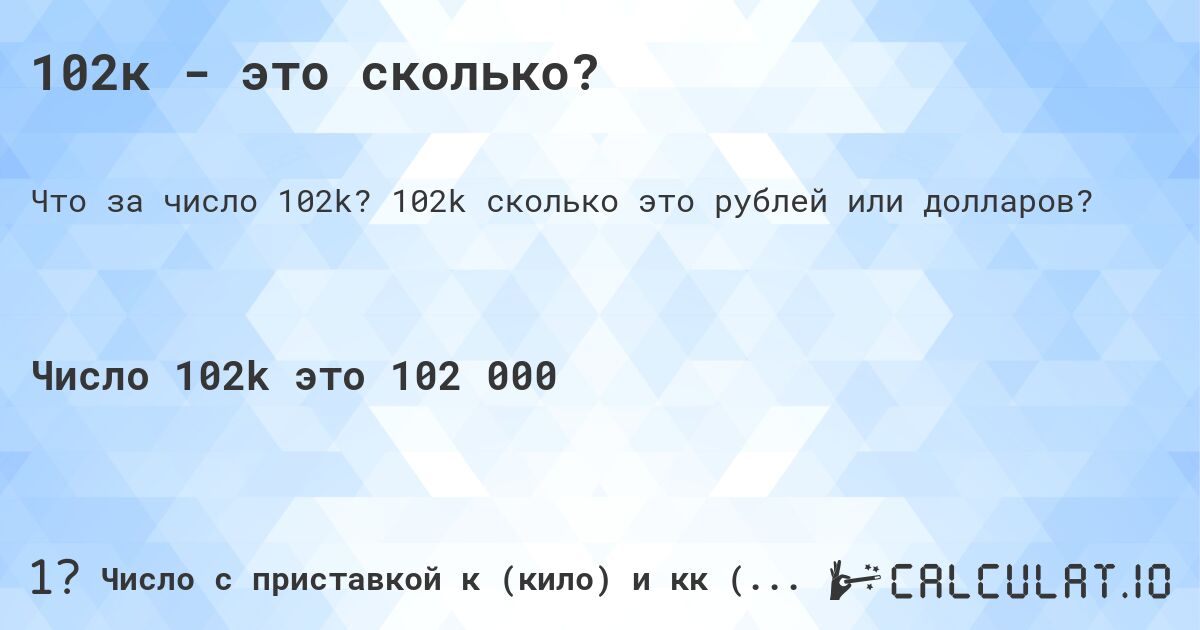 102к - это сколько?

Что за число 102k? 102k сколько это рублей или долларов?

Число 102k это 102 000

1? Число с приставкой к (кило) и кк (...

CALCULAT.IO